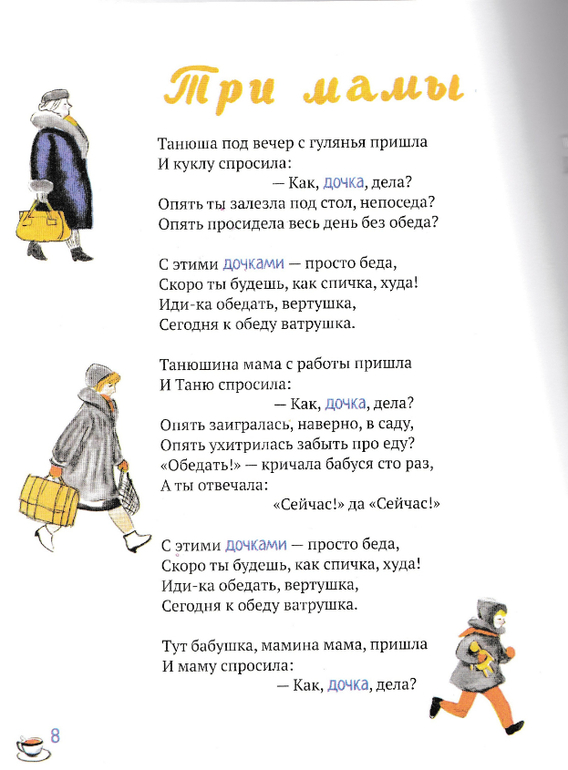 Три мамы

Танюша под вечер с гулянья пришла
И куклу спросила:
— Как, дочка, дела?
Опять ты залезла под стол, непоседа?
Опять просидела весь день без обеда?

С этими дочками — просто беда,
Скоро ты будешь, как спичка, худа!
Иди-ка обедать, вертушка,
Сегодня к обеду ватрушка.

Танюшина мама с работы пришла
И Таню спросила:
— Как, дочка, дела?
Опять заигралась, наверно, в саду,
Опять ухитрилась забыть про еду?
«Обедать!» — кричала бабуся сто раз,
А ты отвечала:
«Сейчас!» да «Сейчас!»

С этими дочками — просто беда,
Скоро ты будешь, как спичка, худа!
Иди-ка обедать, вертушка,
Сегодня к обеду ватрушка.

Тут бабушка, мамина мама, пришла
И маму спросила:
— Как, дочка, дела?

8